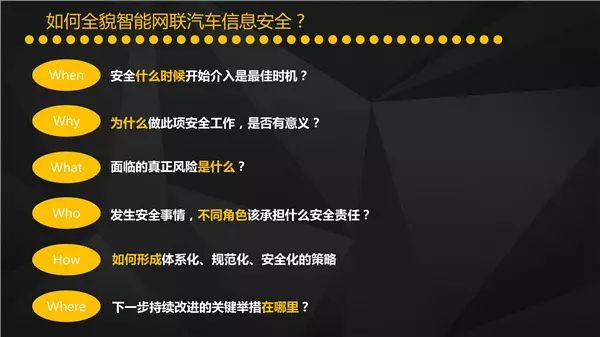 如何全貌智能网联汽车信息安全？

When 安全什么时候开始介入是最佳时机？

Why 为什么做此项安全工作，是否有意义？

What 面临的真正风险是什么？

Who 发生安全事情，不同角色该承担什么安全责任？

How 如何形成体系化、规范化、安全化的策略

Where 下一步持续改进的关键举措在哪里？